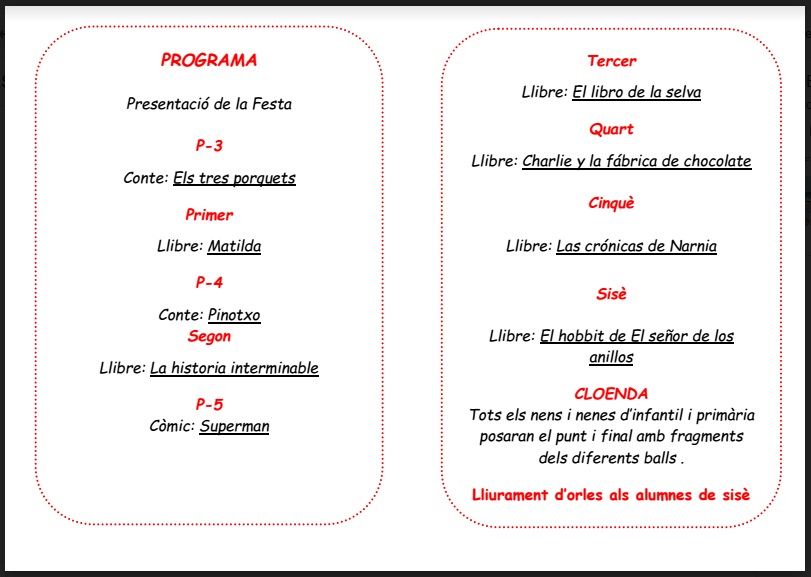 PROGRAMA

Presentació de la Festa

P-3

Conte: Els tres porquets

Primer

Llibre: Matilda

P-4

Conte: Pinotxo

Segon

Llibre: La historia interminable

P-5

Còmic: Superman

Tercer

Llibre: El libro de la selva

Quart

Llibre: Charlie y la fábrica de chocolate

Cinquè

Llibre: Las crónicas de Narnia

Sisè

Llibre: El hobbit de El señor de los anillos

CLOENDA

Tots els nens i nenes d'infantil i primària posaran el punt i final amb fragments dels diferents balls .

Lliurament d'orles als alumnes de sisè